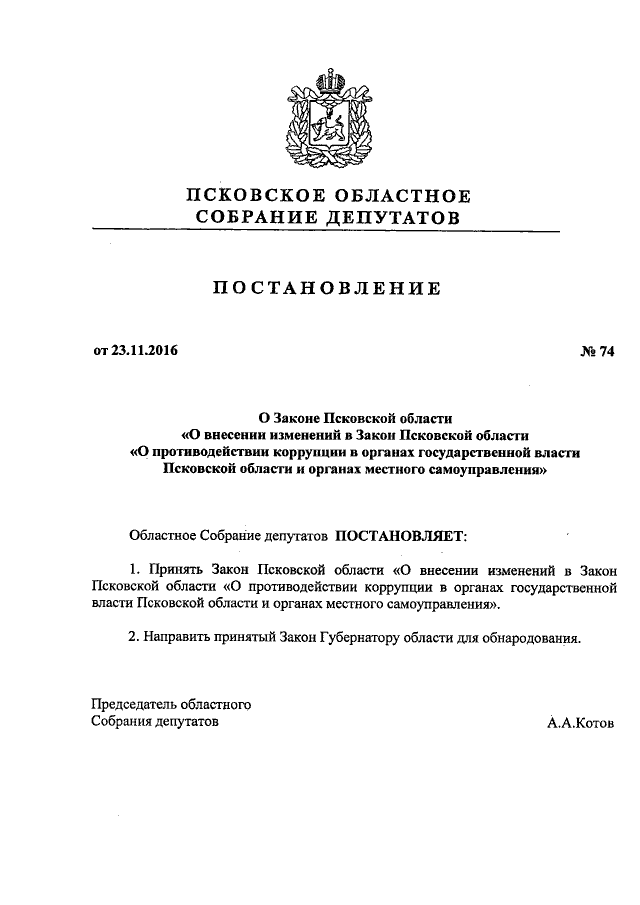 ПСКОВСКОЕ ОБЛАСТНОЕ
СОБРАНИЕ ДЕПУТАТОВ

ПОСТАНОВЛЕНИЕ

от 23.11.2016

№ 74

О Законе Псковской области
«О внесении изменений в Закон Псковской области
«О противодействии коррупции в органах государственной власти
Псковской области и органах местного самоуправления»

Областное Собрание депутатов ПОСТАНОВЛЯЕТ:

1. Принять Закон Псковской области «О внесении изменений в Закон Псковской области «О противодействии коррупции в органах государственной власти Псковской области и органах местного самоуправления».

2. Направить принятый Закон Губернатору области для обнародования.

Председатель областного
Собрания депутатов

А.А.Котов